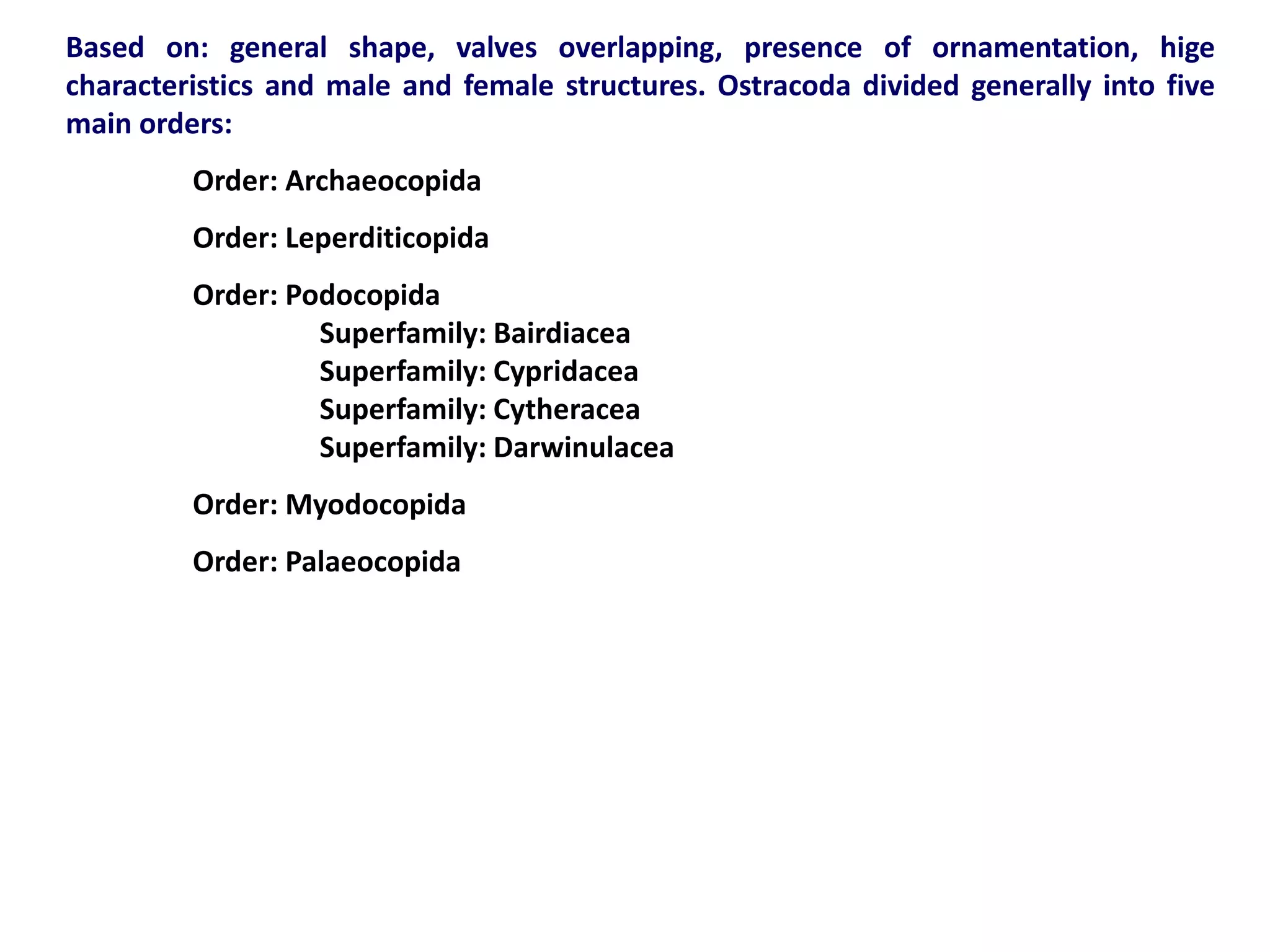 Based on: general shape, valves overlapping, presence of ornamentation, hige characteristics and male and female structures. Ostracoda divided generally into five main orders:

Order: Archaeocopida

Order: Leperditicopida

Order: Podocopida
Superfamily: Bairdiacea
Superfamily: Cypridacea
Superfamily: Cytheracea
Superfamily: Darwinulacea

Order: Myodocopida

Order: Palaeocopida